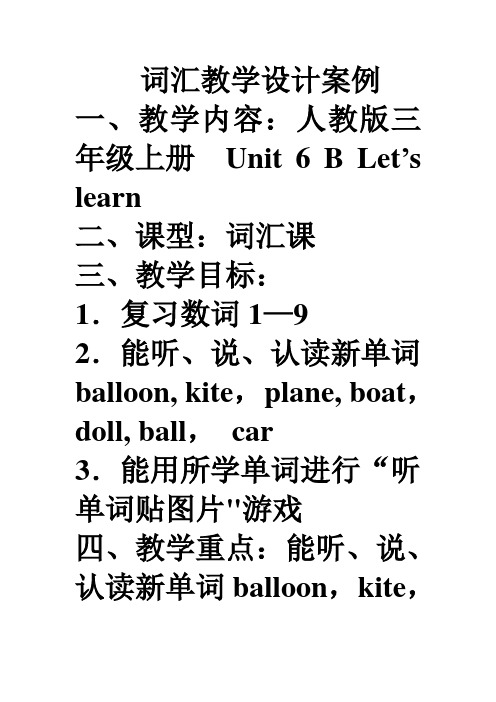 词汇教学设计案例

一、教学内容：人教版三年级上册 Unit 6 B Let’s learn

二、课型：词汇课

三、教学目标：

1．复习数词 1—9

2．能听、说、认读新单词 balloon, kite，plane, boat，doll, ball， car

3．能用所学单词进行“听单词贴图片"游戏

四、教学重点：能听、说、认读新单词 balloon，kite，